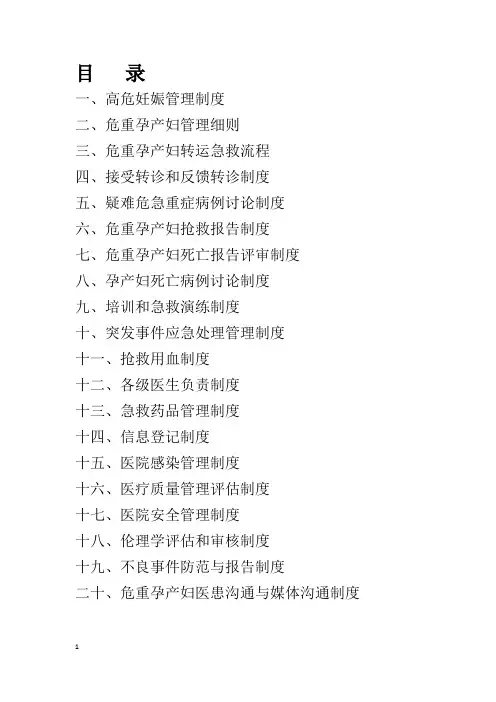 目　录

一、高危妊娠管理制度

二、危重孕产妇管理细则

三、危重孕产妇转运急救流程

四、接受转诊和反馈转诊制度

五、疑难危急重症病例讨论制度

六、危重孕产妇抢救报告制度

七、危重孕产妇死亡报告评审制度

八、孕产妇死亡病例讨论制度

九、培训和急救演练制度

十、突发事件应急处理管理制度

十一、抢救用血制度

十二、各级医生负责制度

十三、急救药品管理制度

十四、信息登记制度

十五、医院感染管理制度

十六、医疗质量管理评估制度

十七、医院安全管理制度

十八、伦理学评估和审核制度

十九、不良事件防范与报告制度

二十、危重孕产妇医患沟通与媒体沟通制度

1